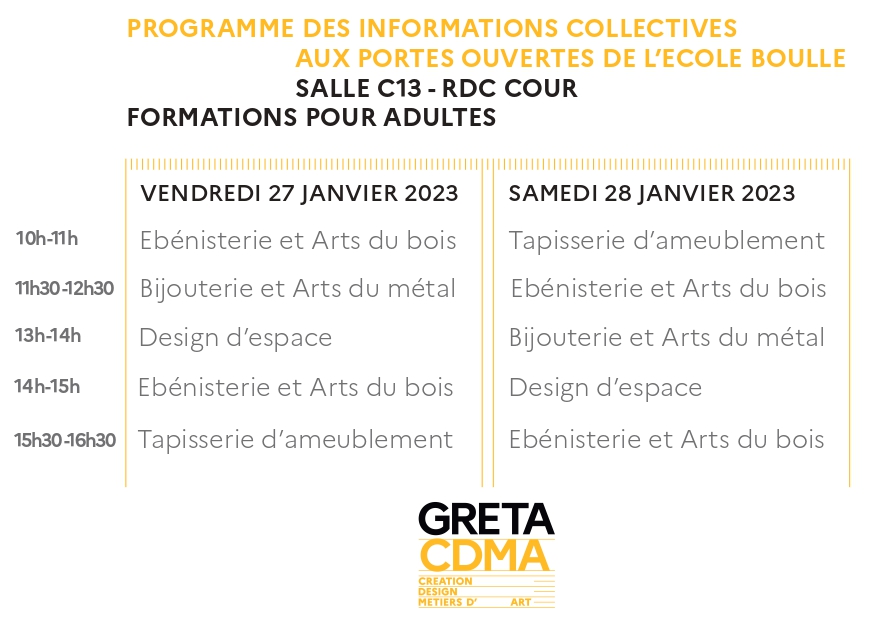 PROGRAMME DES INFORMATIONS COLLECTIVES
AUX PORTES OUVERTES DE L'ECOLE BOULLE
SALLE C13 - RDC COUR
FORMATIONS POUR ADULTES

| | VENDREDI 27 JANVIER 2023 | SAMEDI 28 JANVIER 2023 |
|---|---|---|
| 10h-11h | Ebénisterie et Arts du bois | Tapisserie d'ameublement |
| 11h30-12h30 | Bijouterie et Arts du métal | Ebénisterie et Arts du bois |
| 13h-14h | Design d'espace | Bijouterie et Arts du métal |
| 14h-15h | Ebénisterie et Arts du bois | Design d'espace |
| 15h30-16h30 | Tapisserie d'ameublement | Ebénisterie et Arts du bois |

GRETA
CDMA
CREATION
DESIGN
METIERS D' ART